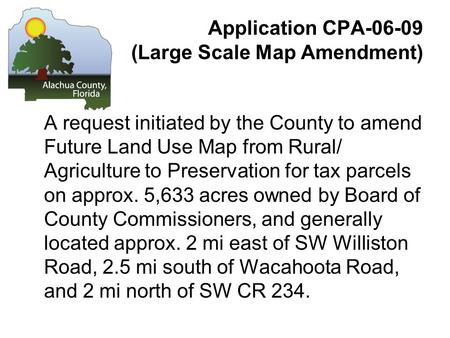 Alachua County, Florida

Application CPA-06-09
(Large Scale Map Amendment)

A request initiated by the County to amend Future Land Use Map from Rural/ Agriculture to Preservation for tax parcels on approx. 5,633 acres owned by Board of County Commissioners, and generally located approx. 2 mi east of SW Williston Road, 2.5 mi south of Wacahoota Road, and 2 mi north of SW CR 234.